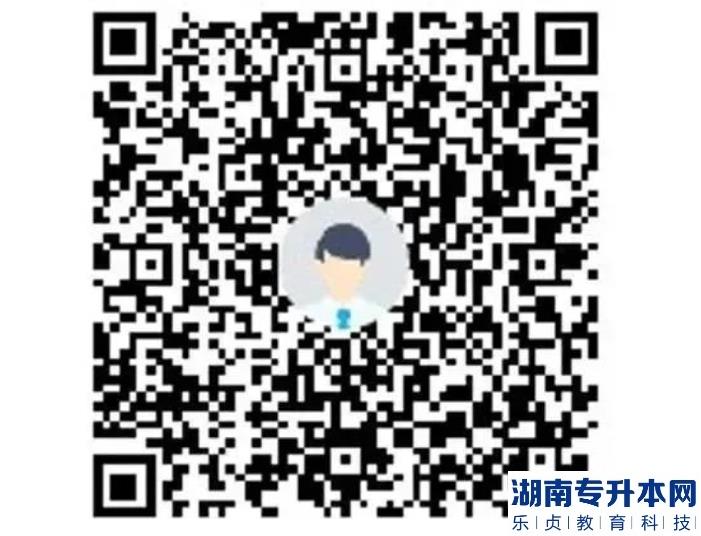 湖南专升本网
乐贞教育科技